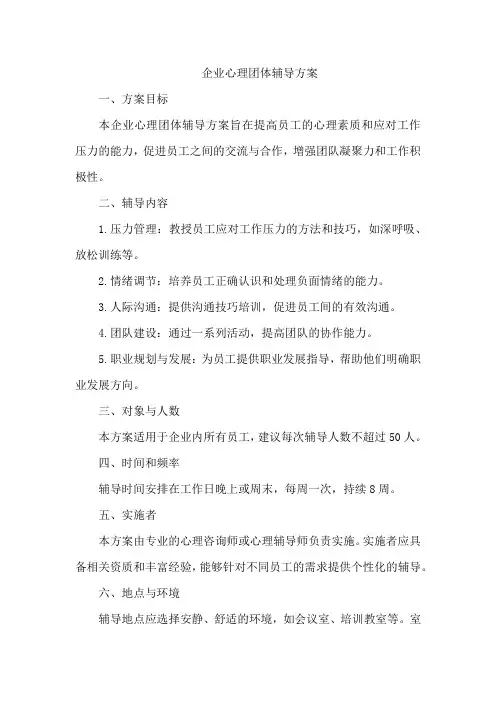 企业心理团体辅导方案

一、方案目标

本企业心理团体辅导方案旨在提高员工的心理素质和应对工作压力的能力，促进员工之间的交流与合作，增强团队凝聚力和工作积极性。

二、辅导内容

1.压力管理：教授员工应对工作压力的方法和技巧，如深呼吸、放松训练等。

2.情绪调节：培养员工正确认识和处理负面情绪的能力。

3.人际沟通：提供沟通技巧培训，促进员工间的有效沟通。

4.团队建设：通过一系列活动，提高团队的协作能力。

5.职业规划与发展：为员工提供职业发展指导，帮助他们明确职业发展方向。

三、对象与人数

本方案适用于企业内所有员工，建议每次辅导人数不超过50人。

四、时间和频率

辅导时间安排在工作日晚上或周末，每周一次，持续8周。

五、实施者

本方案由专业的心理咨询师或心理辅导师负责实施。实施者应具备相关资质和丰富经验，能够针对不同员工的需求提供个性化的辅导。

六、地点与环境

辅导地点应选择安静、舒适的环境，如会议室、培训教室等。室